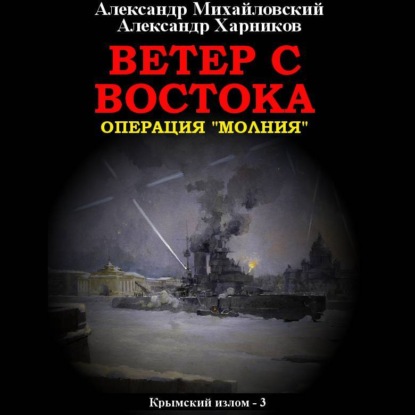 Александр Михайловский
Александр Харников

ВЕТЕР С ВОСТОКА

ОПЕРАЦИЯ "МОЛНИЯ"

Крымский излом - 3